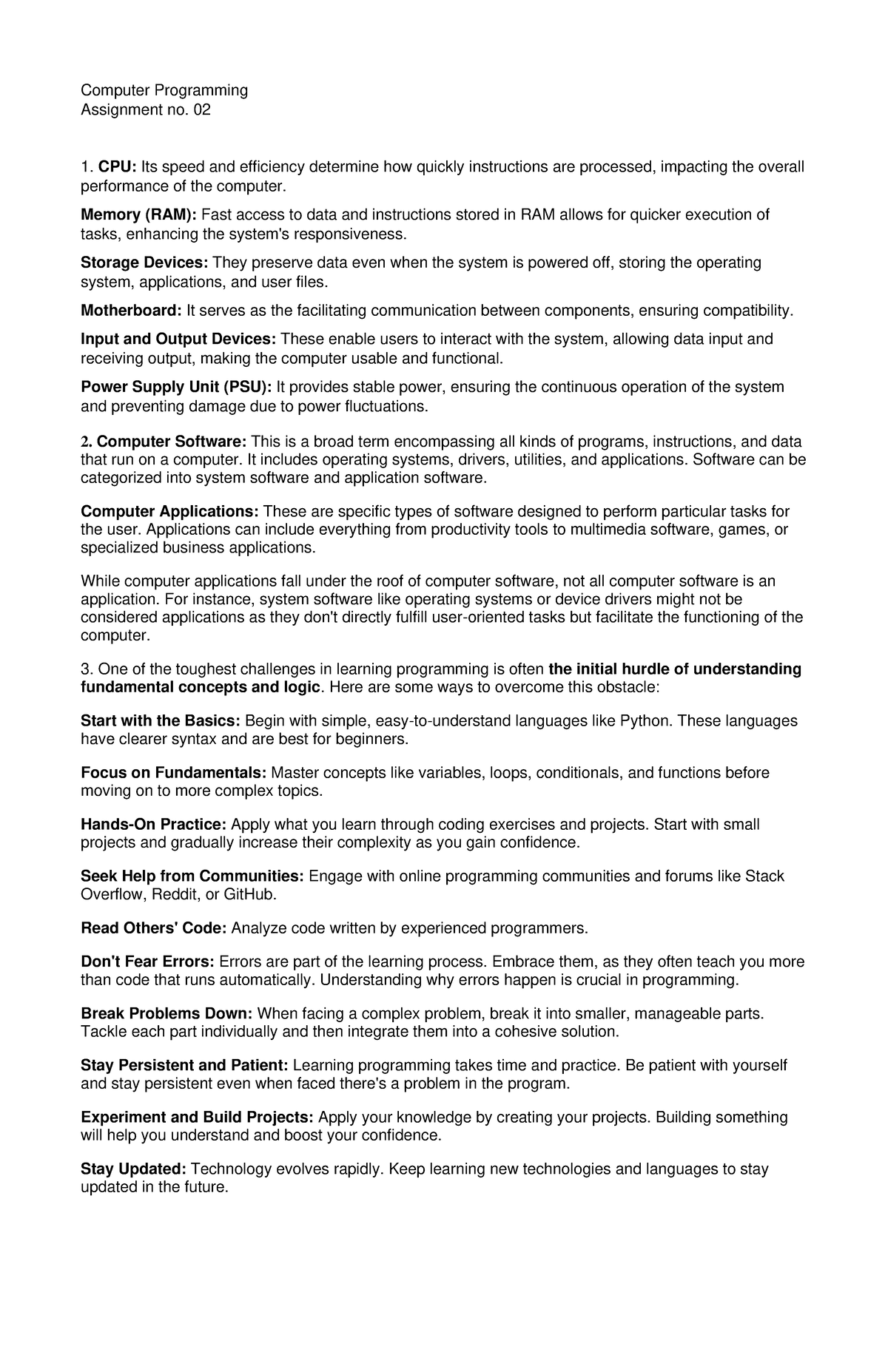 Computer Programming
Assignment no. 02

1. CPU: Its speed and efficiency determine how quickly instructions are processed, impacting the overall performance of the computer.

Memory (RAM): Fast access to data and instructions stored in RAM allows for quicker execution of tasks, enhancing the system's responsiveness.

Storage Devices: They preserve data even when the system is powered off, storing the operating system, applications, and user files.

Motherboard: It serves as the facilitating communication between components, ensuring compatibility.

Input and Output Devices: These enable users to interact with the system, allowing data input and receiving output, making the computer usable and functional.

Power Supply Unit (PSU): It provides stable power, ensuring the continuous operation of the system and preventing damage due to power fluctuations.

2. Computer Software: This is a broad term encompassing all kinds of programs, instructions, and data that run on a computer. It includes operating systems, drivers, utilities, and applications. Software can be categorized into system software and application software.

Computer Applications: These are specific types of software designed to perform particular tasks for the user. Applications can include everything from productivity tools to multimedia software, games, or specialized business applications.

While computer applications fall under the roof of computer software, not all computer software is an application. For instance, system software like operating systems or device drivers might not be considered applications as they don't directly fulfill user-oriented tasks but facilitate the functioning of the computer.

3. One of the toughest challenges in learning programming is often the initial hurdle of understanding fundamental concepts and logic. Here are some ways to overcome this obstacle:

Start with the Basics: Begin with simple, easy-to-understand languages like Python. These languages have clearer syntax and are best for beginners.

Focus on Fundamentals: Master concepts like variables, loops, conditionals, and functions before moving on to more complex topics.

Hands-On Practice: Apply what you learn through coding exercises and projects. Start with small projects and gradually increase their complexity as you gain confidence.

Seek Help from Communities: Engage with online programming communities and forums like Stack Overflow, Reddit, or GitHub.

Read Others' Code: Analyze code written by experienced programmers.

Don't Fear Errors: Errors are part of the learning process. Embrace them, as they often teach you more than code that runs automatically. Understanding why errors happen is crucial in programming.

Break Problems Down: When facing a complex problem, break it into smaller, manageable parts. Tackle each part individually and then integrate them into a cohesive solution.

Stay Persistent and Patient: Learning programming takes time and practice. Be patient with yourself and stay persistent even when faced there's a problem in the program.

Experiment and Build Projects: Apply your knowledge by creating your projects. Building something will help you understand and boost your confidence.

Stay Updated: Technology evolves rapidly. Keep learning new technologies and languages to stay updated in the future.